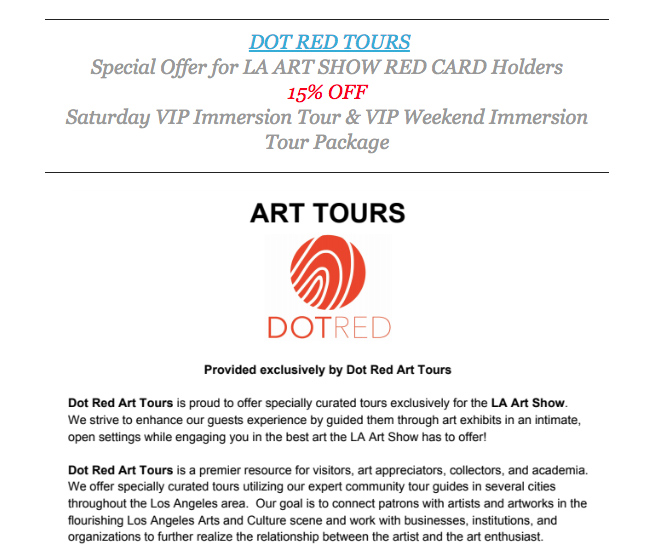 DOT RED TOURS
Special Offer for LA ART SHOW RED CARD Holders
15% OFF
Saturday VIP Immersion Tour & VIP Weekend Immersion Tour Package

ART TOURS

DOTRED

Provided exclusively by Dot Red Art Tours

Dot Red Art Tours is proud to offer specially curated tours exclusively for the LA Art Show. We strive to enhance our guests experience by guided them through art exhibits in an intimate, open settings while engaging you in the best art the LA Art Show has to offer!

Dot Red Art Tours is a premier resource for visitors, art appreciators, collectors, and academia. We offer specially curated tours utilizing our expert community tour guides in several cities throughout the Los Angeles area. Our goal is to connect patrons with artists and artworks in the flourishing Los Angeles Arts and Culture scene and work with businesses, institutions, and organizations to further realize the relationship between the artist and the art enthusiast.